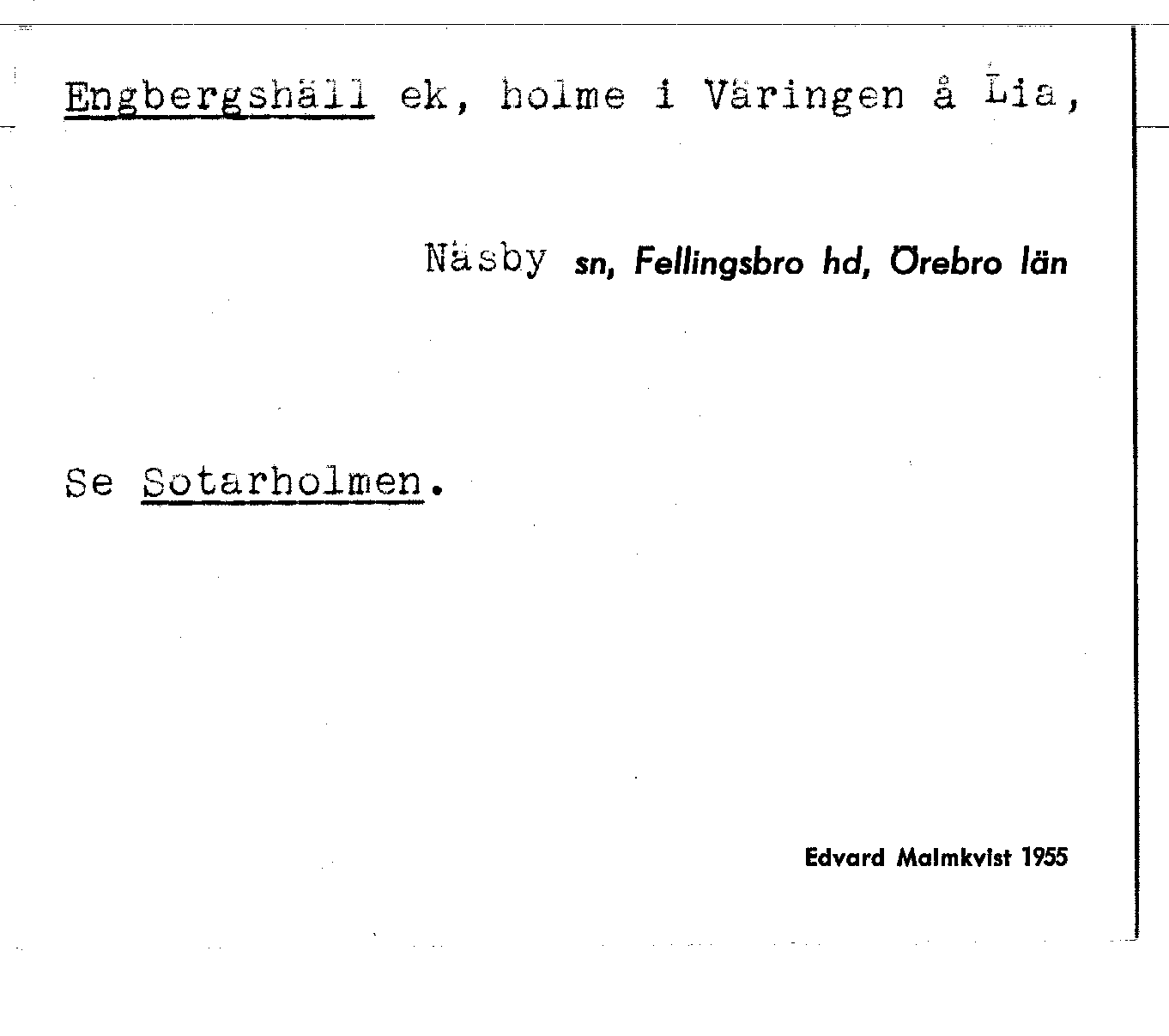 Engbergshäll ek, holme i Väringen å Lia,

Näsby sn, Fellingsbro hd, Örebro län

Se Sotarholmen.

Edvard Malmkvist 1955